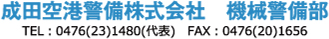 成田空港警備株式会社　機械警備部
TEL : 0476(23)1480(代表)　FAX : 0476(20)1656